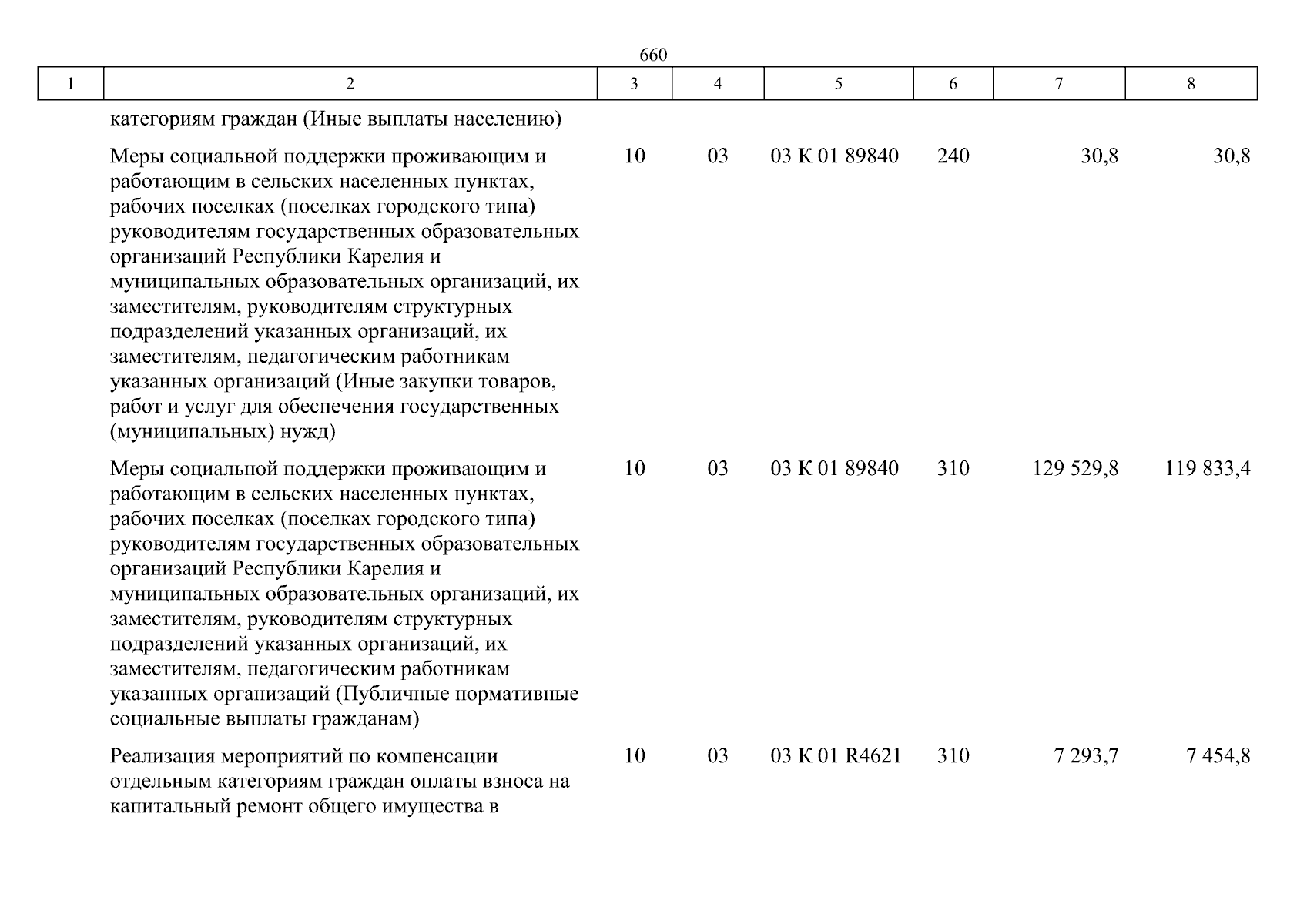 660

| 1 | 2 | 3 | 4 | 5 | 6 | 7 | 8 |
|---|---|---|---|---|---|---|---|
| | категориям граждан (Иные выплаты населению) | | | | | | |
| | Меры социальной поддержки проживающим и работающим в сельских населенных пунктах, рабочих поселках (поселках городского типа) руководителям государственных образовательных организаций Республики Карелия и муниципальных образовательных организаций, их заместителям, руководителям структурных подразделений указанных организаций, их заместителям, педагогическим работникам указанных организаций (Иные закупки товаров, работ и услуг для обеспечения государственных (муниципальных) нужд) | 10 | 03 | 03 К 01 89840 | 240 | 30,8 | 30,8 |
| | Меры социальной поддержки проживающим и работающим в сельских населенных пунктах, рабочих поселках (поселках городского типа) руководителям государственных образовательных организаций Республики Карелия и муниципальных образовательных организаций, их заместителям, руководителям структурных подразделений указанных организаций, их заместителям, педагогическим работникам указанных организаций (Публичные нормативные социальные выплаты гражданам) | 10 | 03 | 03 К 01 89840 | 310 | 129 529,8 | 119 833,4 |
| | Реализация мероприятий по компенсации отдельным категориям граждан оплаты взноса на капитальный ремонт общего имущества в | 10 | 03 | 03 К 01 R4621 | 310 | 7 293,7 | 7 454,8 |